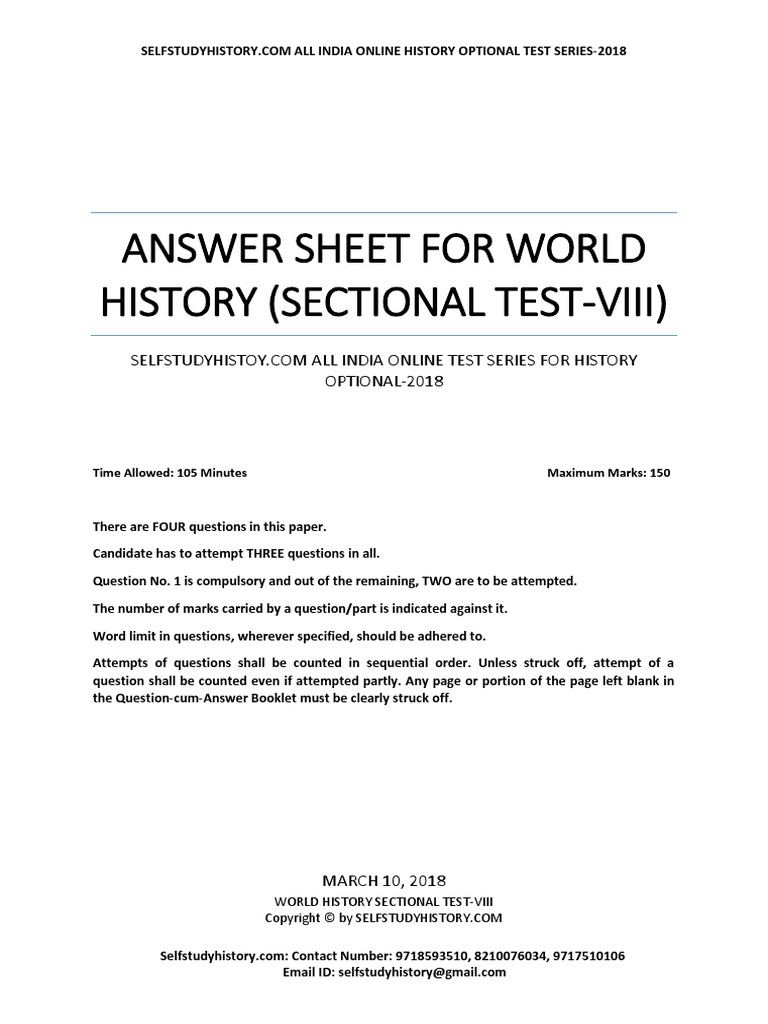 SELFSTUDYHISTORY.COM ALL INDIA ONLINE HISTORY OPTIONAL TEST SERIES-2018

ANSWER SHEET FOR WORLD HISTORY (SECTIONAL TEST-VIII)

SELFSTUDYHISTOY.COM ALL INDIA ONLINE TEST SERIES FOR HISTORY OPTIONAL-2018

Time Allowed: 105 Minutes

Maximum Marks: 150

There are FOUR questions in this paper.

Candidate has to attempt THREE questions in all.

Question No. 1 is compulsory and out of the remaining, TWO are to be attempted.

The number of marks carried by a question/part is indicated against it.

Word limit in questions, wherever specified, should be adhered to.

Attempts of questions shall be counted in sequential order. Unless struck off, attempt of a question shall be counted even if attempted partly. Any page or portion of the page left blank in the Question-cum-Answer Booklet must be clearly struck off.

MARCH 10, 2018
WORLD HISTORY SECTIONAL TEST-VIII
Copyright © by SELFSTUDYHISTORY.COM

Selfstudyhistory.com: Contact Number: 9718593510, 8210076034, 9717510106
Email ID: selfstudyhistory@gmail.com